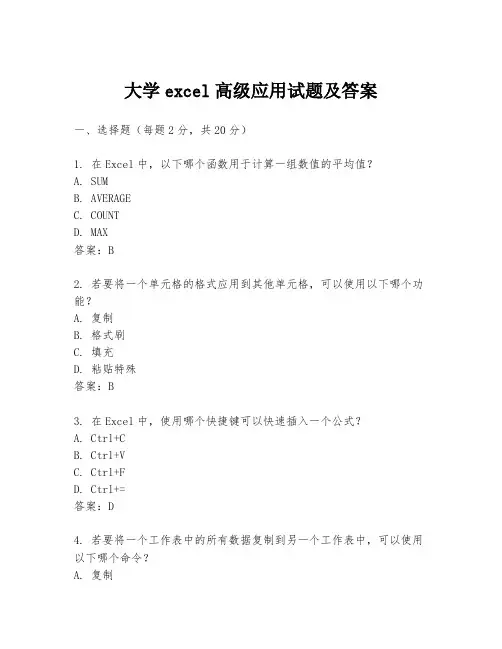 大学 excel 高级应用试题及答案

一、选择题（每题 2 分，共 20 分）

1. 在 Excel 中，以下哪个函数用于计算一组数值的平均值？
A. SUM
B. AVERAGE
C. COUNT
D. MAX
答案：B

2. 若要将一个单元格的格式应用到其他单元格，可以使用以下哪个功能？
A. 复制
B. 格式刷
C. 填充
D. 粘贴特殊
答案：B

3. 在 Excel 中，使用哪个快捷键可以快速插入一个公式？
A. Ctrl+C
B. Ctrl+V
C. Ctrl+F
D. Ctrl+=
答案：D

4. 若要将一个工作表中的所有数据复制到另一个工作表中，可以使用以下哪个命令？
A. 复制